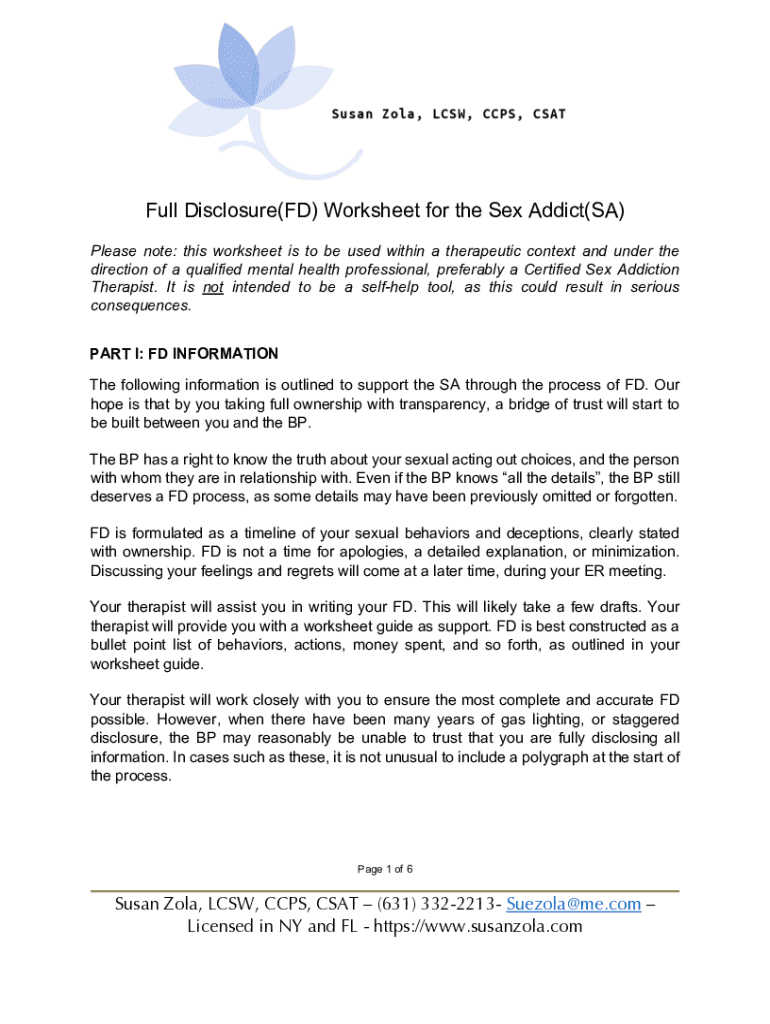 Susan Zola, LCSW, CCPS, CSAT

Full Disclosure(FD) Worksheet for the Sex Addict(SA)

Please note: this worksheet is to be used within a therapeutic context and under the direction of a qualified mental health professional, preferably a Certified Sex Addiction Therapist. It is not intended to be a self-help tool, as this could result in serious consequences.

PART I: FD INFORMATION

The following information is outlined to support the SA through the process of FD. Our hope is that by you taking full ownership with transparency, a bridge of trust will start to be built between you and the BP.

The BP has a right to know the truth about your sexual acting out choices, and the person with whom they are in relationship with. Even if the BP knows "all the details", the BP still deserves a FD process, as some details may have been previously omitted or forgotten.

FD is formulated as a timeline of your sexual behaviors and deceptions, clearly stated with ownership. FD is not a time for apologies, a detailed explanation, or minimization. Discussing your feelings and regrets will come at a later time, during your ER meeting.

Your therapist will assist you in writing your FD. This will likely take a few drafts. Your therapist will provide you with a worksheet guide as support. FD is best constructed as a bullet point list of behaviors, actions, money spent, and so forth, as outlined in your worksheet guide.

Your therapist will work closely with you to ensure the most complete and accurate FD possible. However, when there have been many years of gas lighting, or staggered disclosure, the BP may reasonably be unable to trust that you are fully disclosing all information. In cases such as these, it is not unusual to include a polygraph at the start of the process.

Page 1 of 6

Susan Zola, LCSW, CCPS, CSAT – (631) 332-2213- Suezola@me.com – Licensed in NY and FL - https://www.susanzola.com